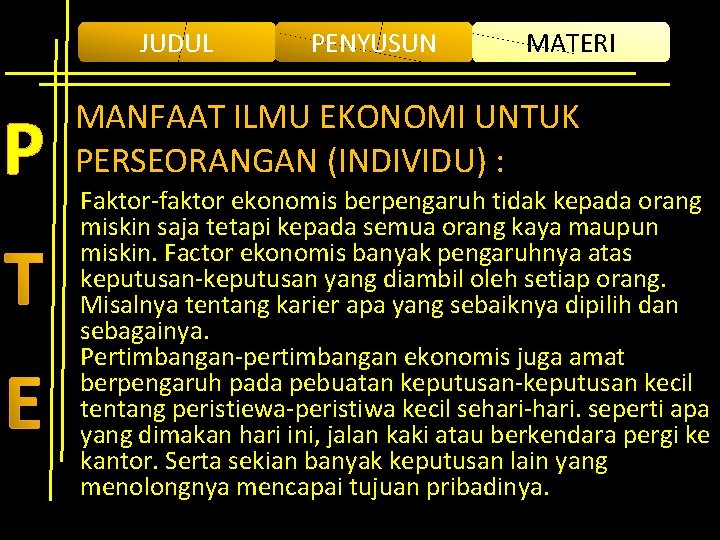 JUDUL PENYUSUN MATERI

P
T
E

MANFAAT ILMU EKONOMI UNTUK PERSEORANGAN (INDIVIDU) :

Faktor-faktor ekonomis berpengaruh tidak kepada orang miskin saja tetapi kepada semua orang kaya maupun miskin. Factor ekonomis banyak pengaruhnya atas keputusan-keputusan yang diambil oleh setiap orang. Misalnya tentang karier apa yang sebaiknya dipilih dan sebagainya.

Pertimbangan-pertimbangan ekonomis juga amat berpengaruh pada pebuatan keputusan-keputusan kecil tentang peristiewa-peristiwa kecil sehari-hari. seperti apa yang dimakan hari ini, jalan kaki atau berkendara pergi ke kantor. Serta sekian banyak keputusan lain yang menolongnya mencapai tujuan pribadinya.